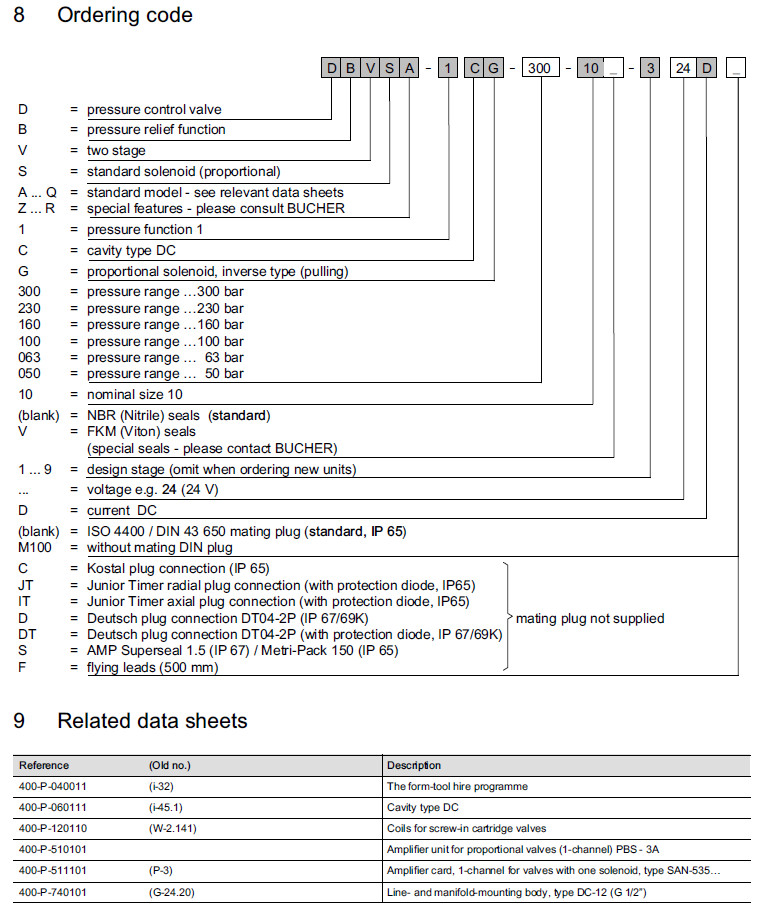 8 Ordering code

D B V S A - 1 C G - 300 - 10 _ - 3 24 D _

D = pressure control valve
B = pressure relief function
V = two stage
S = standard solenoid (proportional)
A ... Q = standard model - see relevant data sheets
Z ... R = special features - please consult BUCHER
1 = pressure function 1
C = cavity type DC
G = proportional solenoid, inverse type (pulling)
300 = pressure range ...300 bar
230 = pressure range ...230 bar
160 = pressure range ...160 bar
100 = pressure range ...100 bar
063 = pressure range ... 63 bar
050 = pressure range ... 50 bar
10 = nominal size 10
(blank) = NBR (Nitrile) seals (standard)
V = FKM (Viton) seals (special seals - please contact BUCHER)
1 ... 9 = design stage (omit when ordering new units)
... = voltage e.g. 24 (24 V)
D = current DC
(blank) = ISO 4400 / DIN 43 650 mating plug (standard, IP 65)
M100 = without mating DIN plug
C = Kostal plug connection (IP 65)
JT = Junior Timer radial plug connection (with protection diode, IP65)
IT = Junior Timer axial plug connection (with protection diode, IP65)
D = Deutsch plug connection DT04-2P (IP 67/69K)
DT = Deutsch plug connection DT04-2P (with protection diode, IP 67/69K)
S = AMP Superseal 1.5 (IP 67) / Metri-Pack 150 (IP 65)
F = flying leads (500 mm)
mating plug not supplied

9 Related data sheets

| Reference | (Old no.) | Description |
|---|---|---|
| 400-P-040011 | (i-32) | The form-tool hire programme |
| 400-P-060111 | (i-45.1) | Cavity type DC |
| 400-P-120110 | (W-2.141) | Coils for screw-in cartridge valves |
| 400-P-510101 | | Amplifier unit for proportional valves (1-channel) PBS - 3A |
| 400-P-511101 | (P-3) | Amplifier card, 1-channel for valves with one solenoid, type SAN-535... |
| 400-P-740101 | (G-24.20) | Line- and manifold-mounting body, type DC-12 (G 1/2") |